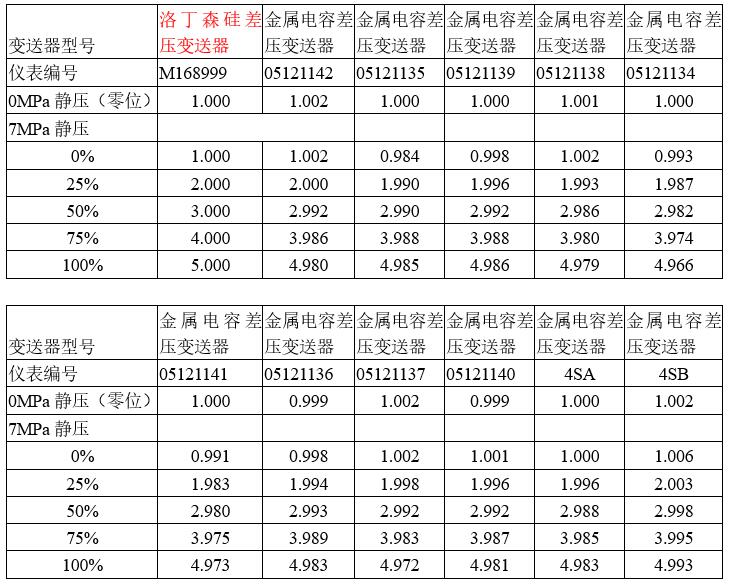 | 变送器型号 | 洛丁森硅差压变送器 | 金属电容差压变送器 | 金属电容差压变送器 | 金属电容差压变送器 | 金属电容差压变送器 | 金属电容差压变送器 |
|---|---|---|---|---|---|---|
| 仪表编号 | M168999 | 05121142 | 05121135 | 05121139 | 05121138 | 05121134 |
| 0MPa 静压（零位） | 1.000 | 1.002 | 1.000 | 1.000 | 1.001 | 1.000 |
| 7MPa 静压 | | | | | | |
| 0% | 1.000 | 1.002 | 0.984 | 0.998 | 1.002 | 0.993 |
| 25% | 2.000 | 2.000 | 1.990 | 1.996 | 1.993 | 1.987 |
| 50% | 3.000 | 2.992 | 2.990 | 2.992 | 2.986 | 2.982 |
| 75% | 4.000 | 3.986 | 3.988 | 3.988 | 3.980 | 3.974 |
| 100% | 5.000 | 4.980 | 4.985 | 4.986 | 4.979 | 4.966 |

| 变送器型号 | 金属电容差压变送器 | 金属电容差压变送器 | 金属电容差压变送器 | 金属电容差压变送器 | 金属电容差压变送器 | 金属电容差压变送器 |
|---|---|---|---|---|---|---|
| 仪表编号 | 05121141 | 05121136 | 05121137 | 05121140 | 4SA | 4SB |
| 0MPa 静压（零位） | 1.000 | 0.999 | 1.002 | 0.999 | 1.000 | 1.002 |
| 7MPa 静压 | | | | | | |
| 0% | 0.991 | 0.998 | 1.002 | 1.001 | 1.000 | 1.006 |
| 25% | 1.983 | 1.994 | 1.998 | 1.996 | 1.996 | 2.003 |
| 50% | 2.980 | 2.993 | 2.992 | 2.992 | 2.988 | 2.998 |
| 75% | 3.975 | 3.989 | 3.983 | 3.987 | 3.985 | 3.995 |
| 100% | 4.973 | 4.983 | 4.972 | 4.981 | 4.983 | 4.993 |